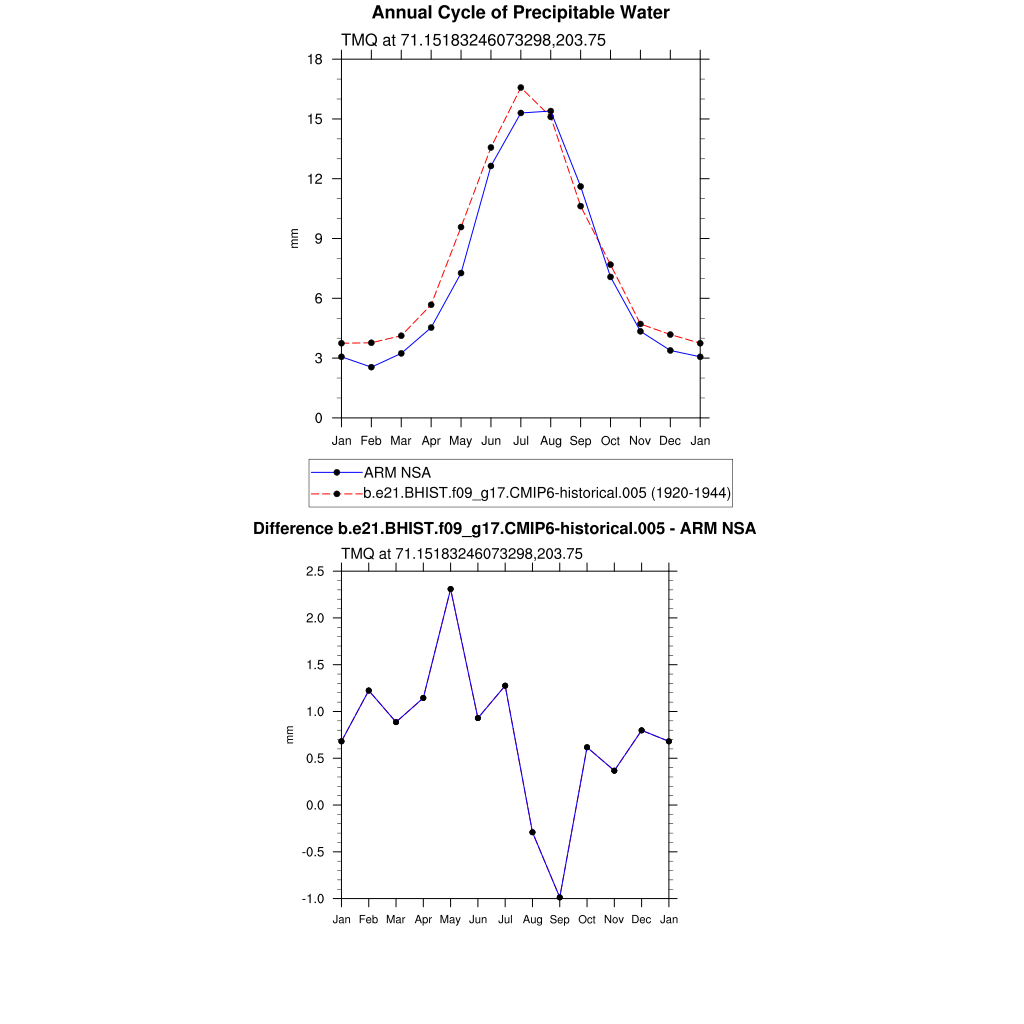 Annual Cycle of Precipitable Water

TMQ at 71.15183246073298,203.75

18
15
12
9
6
3
0

mm

Jan Feb Mar Apr May Jun Jul Aug Sep Oct Nov Dec Jan

ARM NSA
b.e21.BHIST.f09_g17.CMIP6-historical.005 (1920-1944)

Difference b.e21.BHIST.f09_g17.CMIP6-historical.005 - ARM NSA

TMQ at 71.15183246073298,203.75

2.5
2.0
1.5
1.0
0.5
0.0
-0.5
-1.0

mm

Jan Feb Mar Apr May Jun Jul Aug Sep Oct Nov Dec Jan